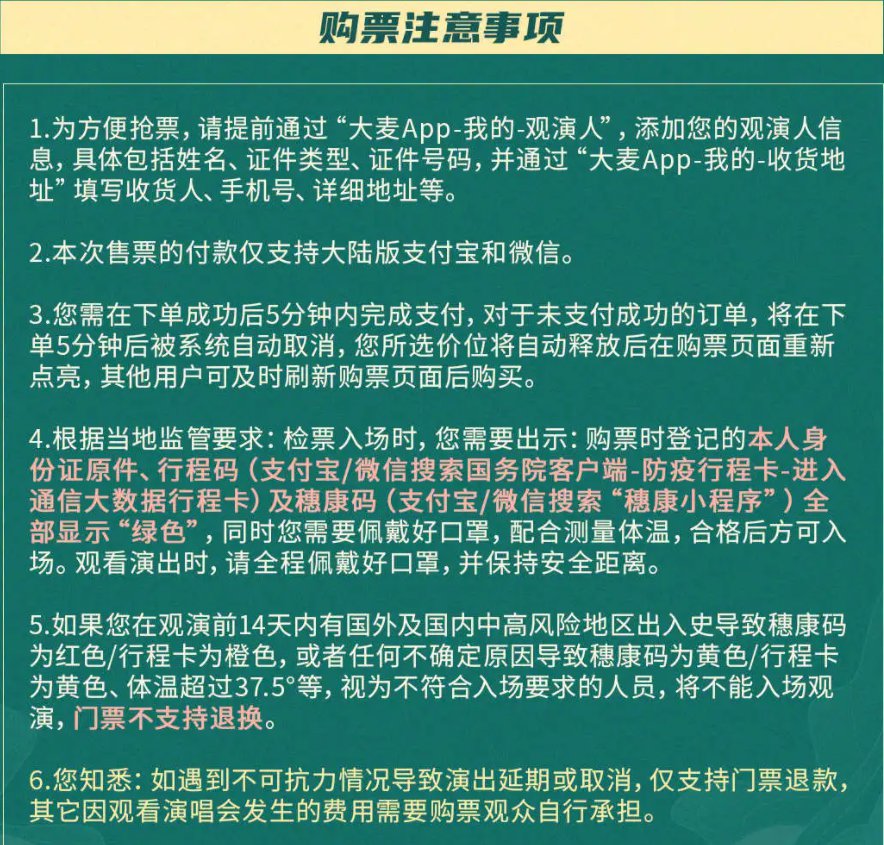 购票注意事项

1.为方便抢票，请提前通过“大麦App-我的-观演人”，添加您的观演人信息，具体包括姓名、证件类型、证件号码，并通过“大麦App-我的-收货地址”填写收货人、手机号、详细地址等。

2.本次售票的付款仅支持大陆版支付宝和微信。

3.您需在下单成功后5分钟内完成支付，对于未支付成功的订单，将在下单5分钟后被系统自动取消，您所选价位将自动释放后在购票页面重新点亮，其他用户可及时刷新购票页面后购买。

4.根据当地监管要求：检票入场时，您需要出示：购票时登记的本人身份证原件、行程码（支付宝/微信搜索国务院客户端-防疫行程卡-进入通信大数据行程卡）及穗康码（支付宝/微信搜索“穗康小程序”）全部显示“绿色”，同时您需要佩戴好口罩，配合测量体温，合格后方可入场。观看演出时，请全程佩戴好口罩，并保持安全距离。

5.如果您在观演前14天内有国外及国内中高风险地区出入史导致穗康码为红色/行程卡为橙色，或者任何不确定原因导致穗康码为黄色/行程卡为黄色、体温超过37.5°等，视为不符合入场要求的人员，将不能入场观演，门票不支持退换。

6.您知悉：如遇到不可抗力情况导致演出延期或取消，仅支持门票退款，其它因观看演唱会发生的费用需要购票观众自行承担。